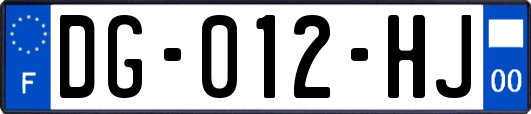 F

DG-012-HJ

00